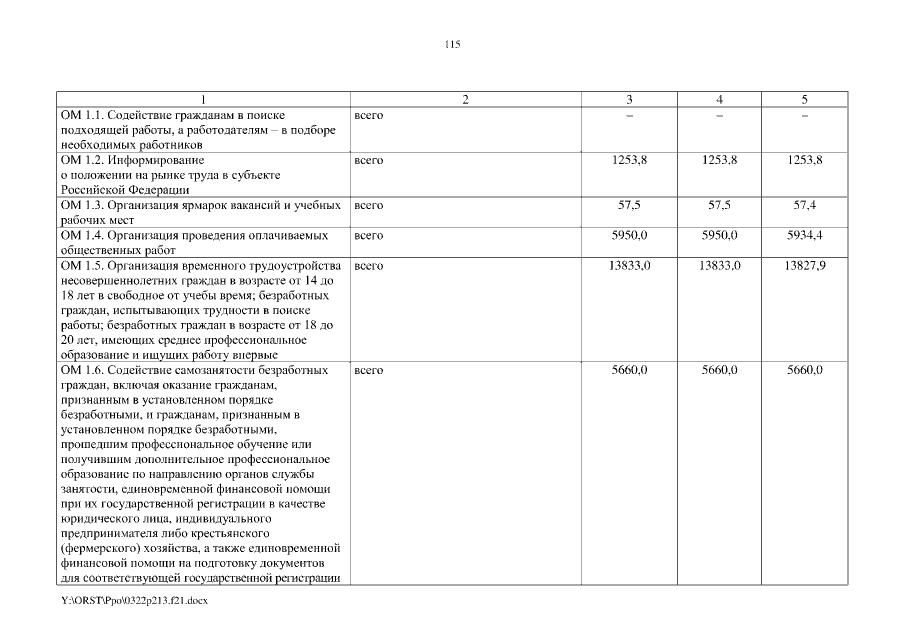 115

| 1 | 2 | 3 | 4 | 5 |
|---|---|---|---|---|
| ОМ 1.1. Содействие гражданам в поиске подходящей работы, а работодателям – в подборе необходимых работников | всего | – | – | – |
| ОМ 1.2. Информирование о положении на рынке труда в субъекте Российской Федерации | всего | 1253,8 | 1253,8 | 1253,8 |
| ОМ 1.3. Организация ярмарок вакансий и учебных рабочих мест | всего | 57,5 | 57,5 | 57,4 |
| ОМ 1.4. Организация проведения оплачиваемых общественных работ | всего | 5950,0 | 5950,0 | 5934,4 |
| ОМ 1.5. Организация временного трудоустройства несовершеннолетних граждан в возрасте от 14 до 18 лет в свободное от учебы время; безработных граждан, испытывающих трудности в поиске работы; безработных граждан в возрасте от 18 до 20 лет, имеющих среднее профессиональное образование и ищущих работу впервые | всего | 13833,0 | 13833,0 | 13827,9 |
| ОМ 1.6. Содействие самозанятости безработных граждан, включая оказание гражданам, признанным в установленном порядке безработными, и гражданам, признанным в установленном порядке безработными, прошедшим профессиональное обучение или получившим дополнительное профессиональное образование по направлению органов службы занятости, единовременной финансовой помощи при их государственной регистрации в качестве юридического лица, индивидуального предпринимателя либо крестьянского (фермерского) хозяйства, а также единовременной финансовой помощи на подготовку документов для соответствующей государственной регистрации | всего | 5660,0 | 5660,0 | 5660,0 |

Y:\ORST\Ppo\0322p213.f21.docx